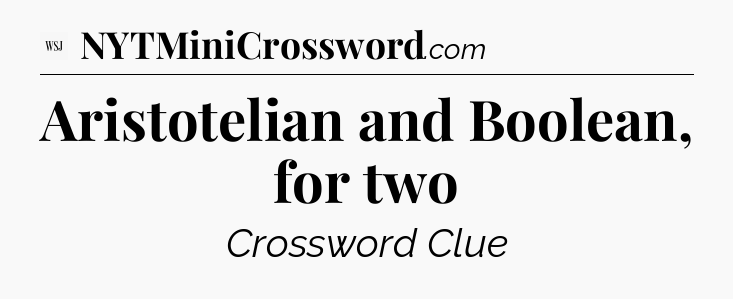 WSJ NYTMiniCrossword.com

Aristotelian and Boolean, for two

Crossword Clue